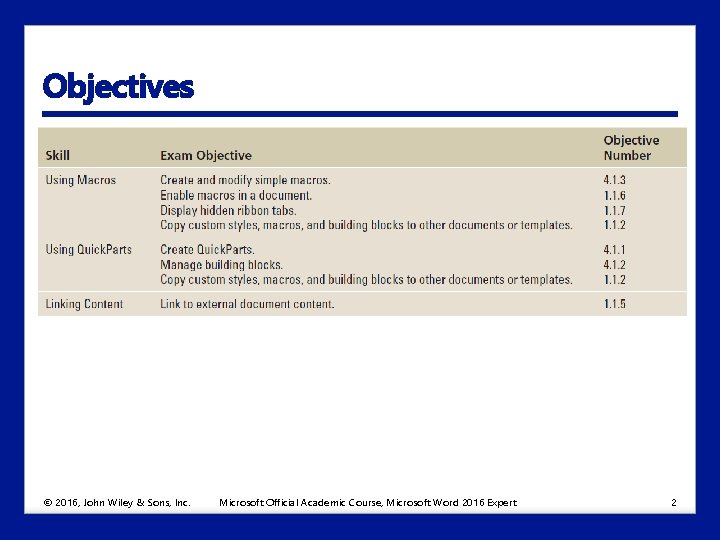 Objectives

| Skill | Exam Objective | Objective Number |
|---|---|---|
| Using Macros | Create and modify simple macros. | 4.1.3 |
| | Enable macros in a document. | 1.1.6 |
| | Display hidden ribbon tabs. | 1.1.7 |
| | Copy custom styles, macros, and building blocks to other documents or templates. | 1.1.2 |
| Using QuickParts | Create QuickParts. | 4.1.1 |
| | Manage building blocks. | 4.1.2 |
| | Copy custom styles, macros, and building blocks to other documents or templates. | 1.1.2 |
| Linking Content | Link to external document content. | 1.1.5 |

© 2016, John Wiley & Sons, Inc. Microsoft Official Academic Course, Microsoft Word 2016 Expert 2